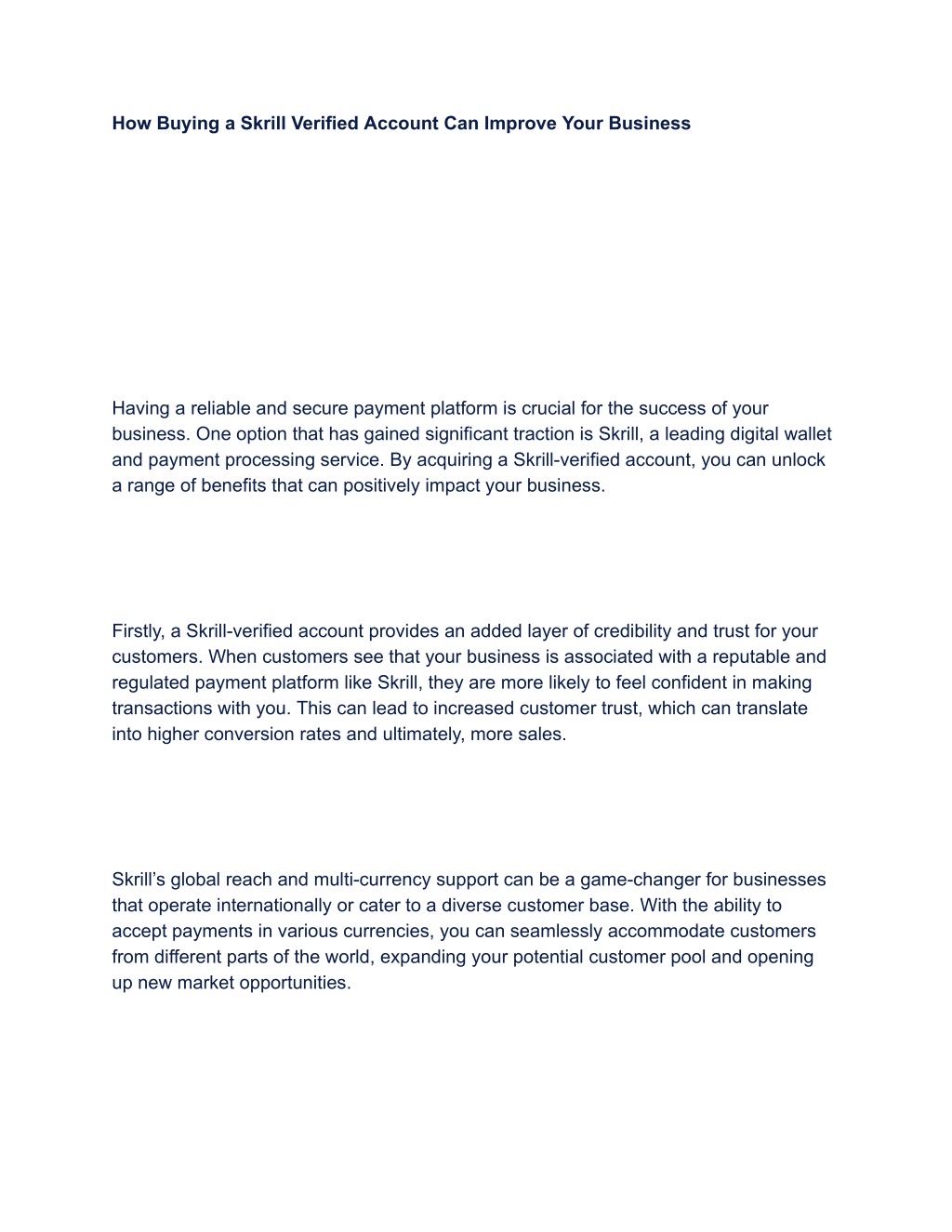 How Buying a Skrill Verified Account Can Improve Your Business

Having a reliable and secure payment platform is crucial for the success of your business. One option that has gained significant traction is Skrill, a leading digital wallet and payment processing service. By acquiring a Skrill-verified account, you can unlock a range of benefits that can positively impact your business.

Firstly, a Skrill-verified account provides an added layer of credibility and trust for your customers. When customers see that your business is associated with a reputable and regulated payment platform like Skrill, they are more likely to feel confident in making transactions with you. This can lead to increased customer trust, which can translate into higher conversion rates and ultimately, more sales.

Skrill’s global reach and multi-currency support can be a game-changer for businesses that operate internationally or cater to a diverse customer base. With the ability to accept payments in various currencies, you can seamlessly accommodate customers from different parts of the world, expanding your potential customer pool and opening up new market opportunities.